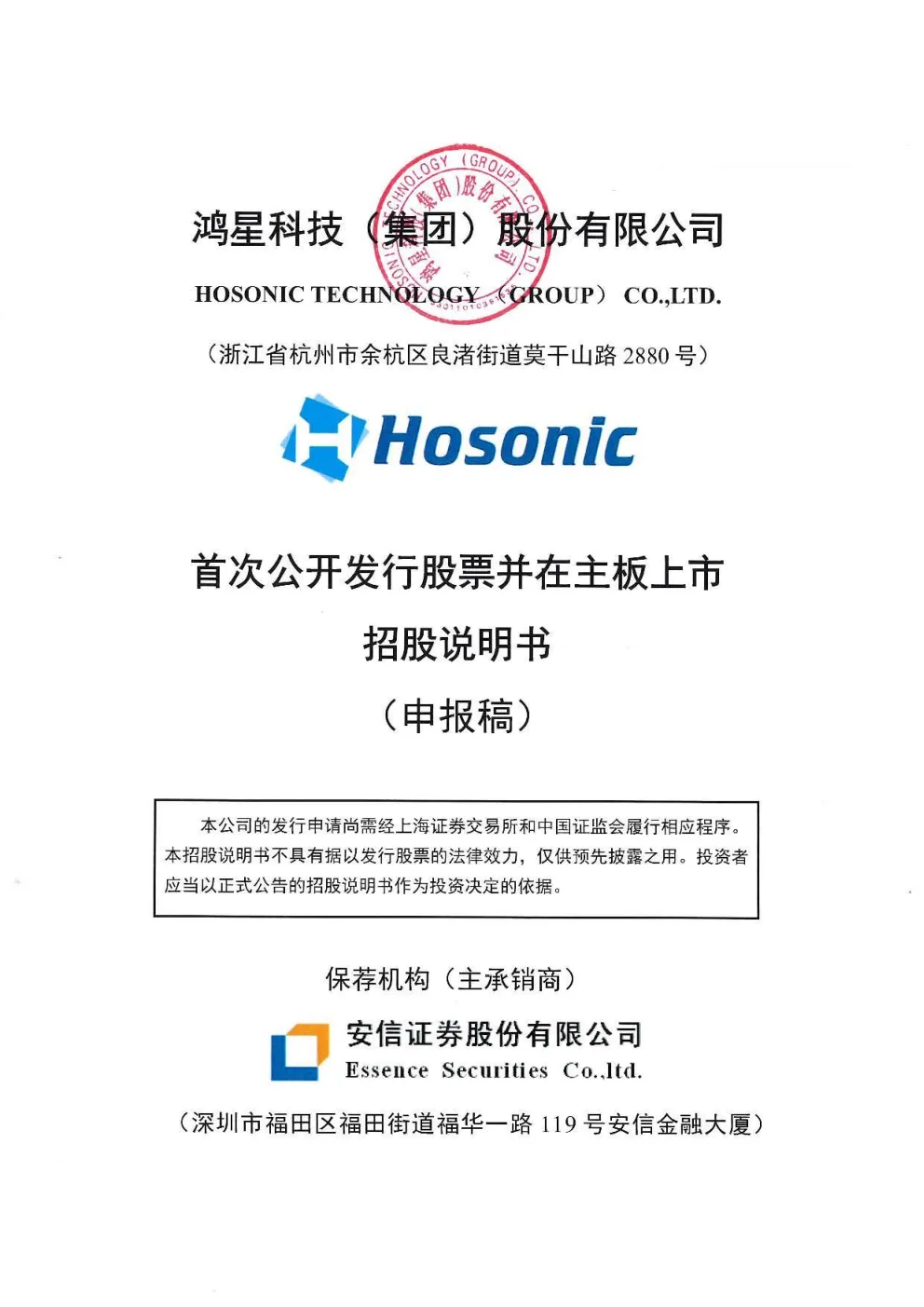 鸿星科技（集团）股份有限公司

HOSONIC TECHNOLOGY（GROUP） CO.,LTD.

（浙江省杭州市余杭区良渚街道莫干山路 2880 号）

Hosonic

首次公开发行股票并在主板上市

招股说明书

（申报稿）

本公司的发行申请尚需经上海证券交易所和中国证监会履行相应程序。本招股说明书不具有据以发行股票的法律效力，仅供预先披露之用。投资者应当以正式公告的招股说明书作为投资决定的依据。

保荐机构（主承销商）

安信证券股份有限公司
Essence Securities Co.,ltd.

（深圳市福田区福田街道福华一路 119 号安信金融大厦）